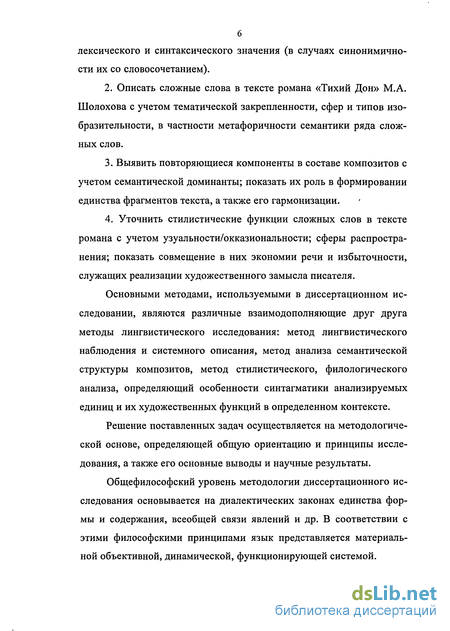 6

лексического и синтаксического значения (в случаях синонимичности их со словосочетанием).

2. Описать сложные слова в тексте романа «Тихий Дон» М.А. Шолохова с учетом тематической закрепленности, сфер и типов изобразительности, в частности метафоричности семантики ряда сложных слов.

3. Выявить повторяющиеся компоненты в составе композитов с учетом семантической доминанты; показать их роль в формировании единства фрагментов текста, а также его гармонизации.

4. Уточнить стилистические функции сложных слов в тексте романа с учетом узуальности/окказиональности; сферы распространения; показать совмещение в них экономии речи и избыточности, служащих реализации художественного замысла писателя.

Основными методами, используемыми в диссертационном исследовании, являются различные взаимодополняющие друг друга методы лингвистического исследования: метод лингвистического наблюдения и системного описания, метод анализа семантической структуры композитов, метод стилистического, филологического анализа, определяющий особенности синтагматики анализируемых единиц и их художественных функций в определенном контексте.

Решение поставленных задач осуществляется на методологической основе, определяющей общую ориентацию и принципы исследования, а также его основные выводы и научные результаты.

Общефилософский уровень методологии диссертационного исследования основывается на диалектических законах единства формы и содержания, всеобщей связи явлений и др. В соответствии с этими философскими принципами язык представляется материальной объективной, динамической, функционирующей системой.

dsLib.net
библиотека диссертаций